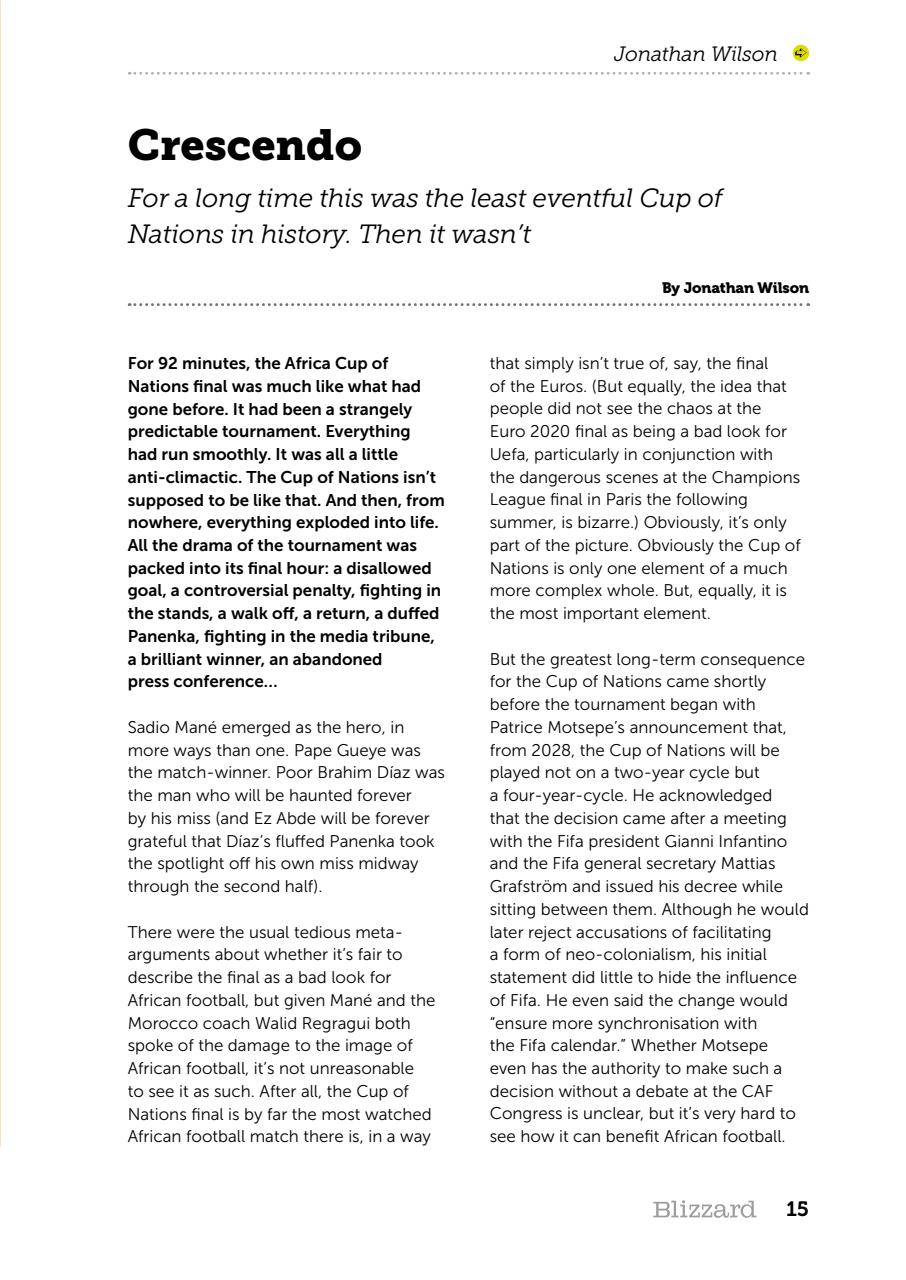 Jonathan Wilson

Crescendo

For a long time this was the least eventful Cup of Nations in history. Then it wasn't

By Jonathan Wilson

For 92 minutes, the Africa Cup of Nations final was much like what had gone before. It had been a strangely predictable tournament. Everything had run smoothly. It was all a little anti-climactic. The Cup of Nations isn't supposed to be like that. And then, from nowhere, everything exploded into life. All the drama of the tournament was packed into its final hour: a disallowed goal, a controversial penalty, fighting in the stands, a walk off, a return, a duffed Panenka, fighting in the media tribune, a brilliant winner, an abandoned press conference…

Sadio Mané emerged as the hero, in more ways than one. Pape Gueye was the match-winner. Poor Brahim Díaz was the man who will be haunted forever by his miss (and Ez Abde will be forever grateful that Díaz's fluffed Panenka took the spotlight off his own miss midway through the second half).

There were the usual tedious meta-arguments about whether it's fair to describe the final as a bad look for African football, but given Mané and the Morocco coach Walid Regragui both spoke of the damage to the image of African football, it's not unreasonable to see it as such. After all, the Cup of Nations final is by far the most watched African football match there is, in a way that simply isn't true of, say, the final of the Euros. (But equally, the idea that people did not see the chaos at the Euro 2020 final as being a bad look for Uefa, particularly in conjunction with the dangerous scenes at the Champions League final in Paris the following summer, is bizarre.) Obviously, it's only part of the picture. Obviously the Cup of Nations is only one element of a much more complex whole. But, equally, it is the most important element.

But the greatest long-term consequence for the Cup of Nations came shortly before the tournament began with Patrice Motsepe's announcement that, from 2028, the Cup of Nations will be played not on a two-year cycle but a four-year-cycle. He acknowledged that the decision came after a meeting with the Fifa president Gianni Infantino and the Fifa general secretary Mattias Grafström and issued his decree while sitting between them. Although he would later reject accusations of facilitating a form of neo-colonialism, his initial statement did little to hide the influence of Fifa. He even said the change would "ensure more synchronisation with the Fifa calendar." Whether Motsepe even has the authority to make such a decision without a debate at the CAF Congress is unclear, but it's very hard to see how it can benefit African football.

Blizzard 15